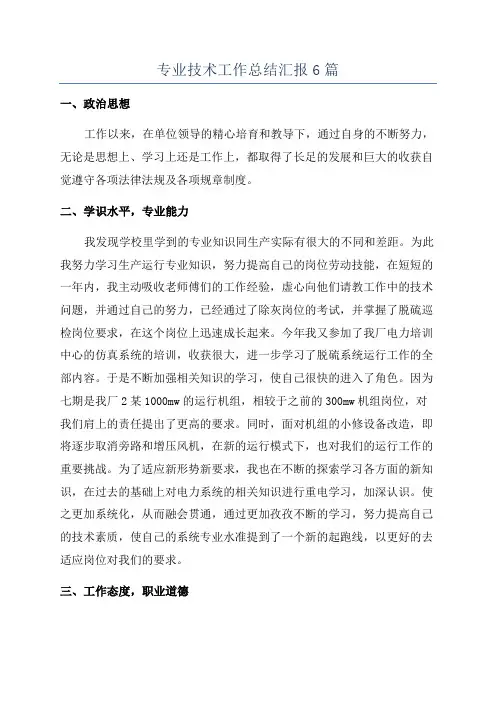 专业技术工作总结汇报6篇

一、政治思想

工作以来，在单位领导的精心培育和教导下，通过自身的不断努力，无论是思想上、学习上还是工作上，都取得了长足的发展和巨大的收获自觉遵守各项法律法规及各项规章制度。

二、学识水平，专业能力

我发现学校里学到的专业知识同生产实际有很大的不同和差距。为此我努力学习生产运行专业知识，努力提高自己的岗位劳动技能，在短短的一年内，我主动吸收老师傅们的工作经验，虚心向他们请教工作中的技术问题，并通过自己的努力，已经通过了除灰岗位的考试，并掌握了脱硫巡检岗位要求，在这个岗位上迅速成长起来。今年我又参加了我厂电力培训中心的仿真系统的培训，收获很大，进一步学习了脱硫系统运行工作的全部内容。于是不断加强相关知识的学习，使自己很快的进入了角色。因为七期是我厂2某1000mw的运行机组，相较于之前的300mw机组岗位，对我们肩上的责任提出了更高的要求。同时，面对机组的小修设备改造，即将逐步取消旁路和增压风机，在新的运行模式下，也对我们的运行工作的重要挑战。为了适应新形势新要求，我也在不断的探索学习各方面的新知识，在过去的基础上对电力系统的相关知识进行重电学习，加深认识。使之更加系统化，从而融会贯通，通过更加孜孜不断的学习，努力提高自己的技术素质，使自己的系统专业水准提到了一个新的起跑线，以更好的去适应岗位对我们的要求。

三、工作态度，职业道德